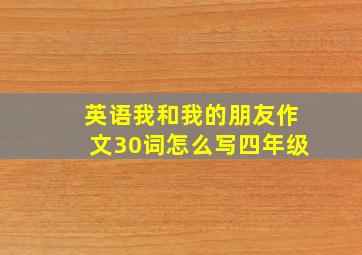 英语我和我的朋友作文30词怎么写四年级